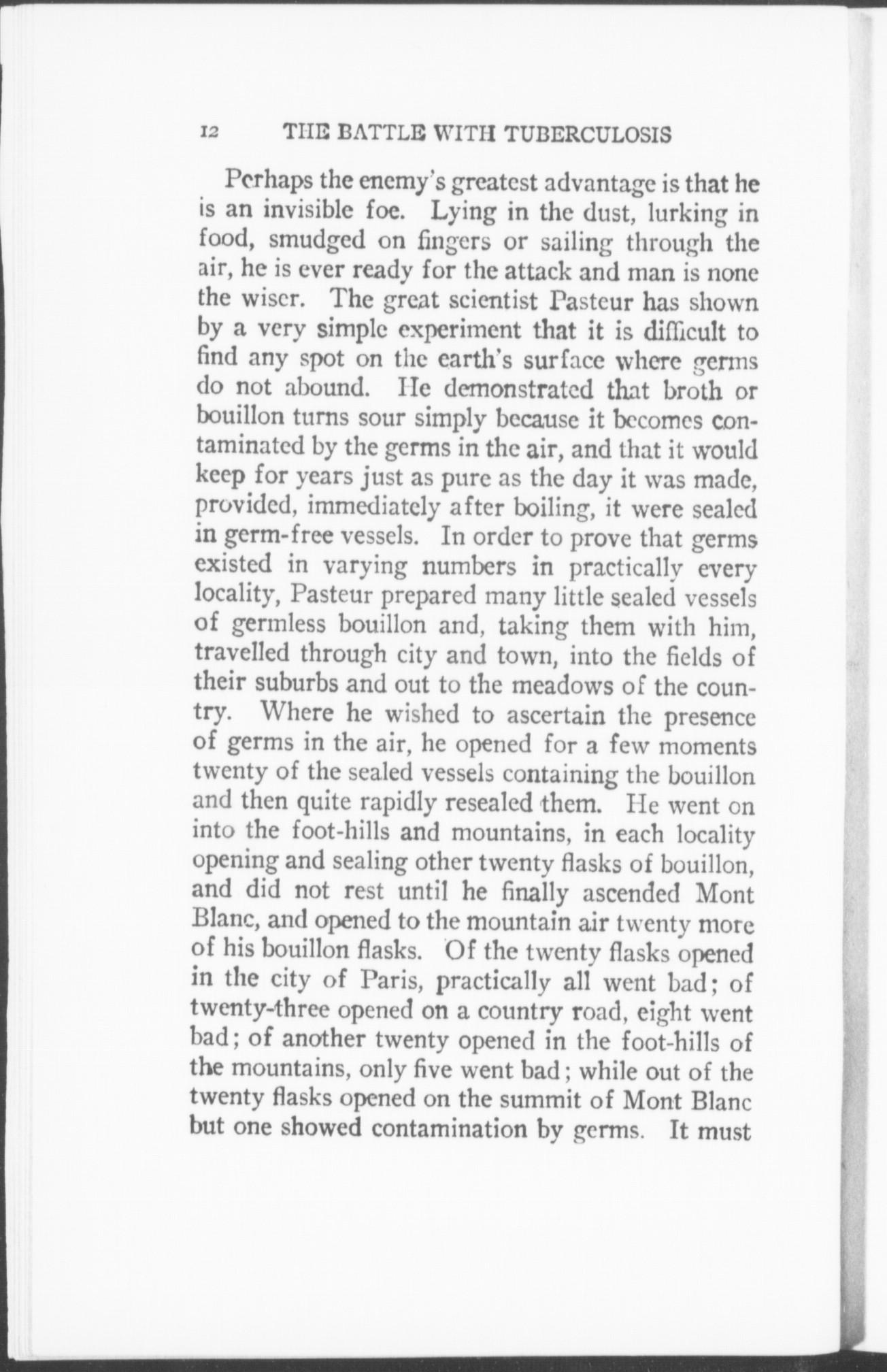 12 THE BATTLE WITH TUBERCULOSIS

Perhaps the enemy's greatest advantage is that he is an invisible foe. Lying in the dust, lurking in food, smudged on fingers or sailing through the air, he is ever ready for the attack and man is none the wiser. The great scientist Pasteur has shown by a very simple experiment that it is difficult to find any spot on the earth's surface where germs do not abound. He demonstrated that broth or bouillon turns sour simply because it becomes contaminated by the germs in the air, and that it would keep for years just as pure as the day it was made, provided, immediately after boiling, it were sealed in germ-free vessels. In order to prove that germs existed in varying numbers in practically every locality, Pasteur prepared many little sealed vessels of germless bouillon and, taking them with him, travelled through city and town, into the fields of their suburbs and out to the meadows of the country. Where he wished to ascertain the presence of germs in the air, he opened for a few moments twenty of the sealed vessels containing the bouillon and then quite rapidly resealed them. He went on into the foot-hills and mountains, in each locality opening and sealing other twenty flasks of bouillon, and did not rest until he finally ascended Mont Blanc, and opened to the mountain air twenty more of his bouillon flasks. Of the twenty flasks opened in the city of Paris, practically all went bad; of twenty-three opened on a country road, eight went bad; of another twenty opened in the foot-hills of the mountains, only five went bad; while out of the twenty flasks opened on the summit of Mont Blanc but one showed contamination by germs. It must